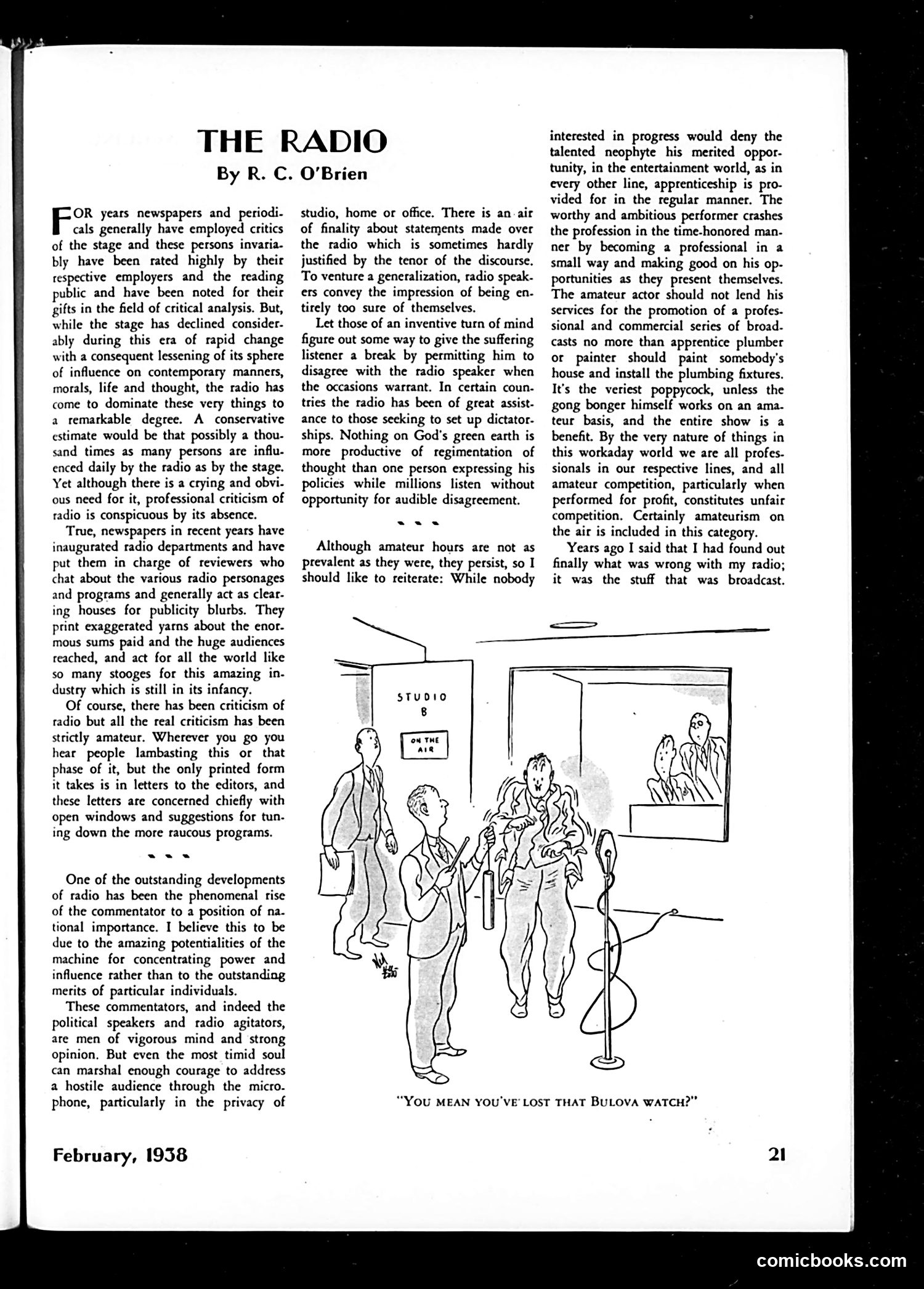 THE RADIO

By R. C. O'Brien

FOR years newspapers and periodicals generally have employed critics of the stage and these persons invariably have been rated highly by their respective employers and the reading public and have been noted for their gifts in the field of critical analysis. But, while the stage has declined considerably during this era of rapid change with a consequent lessening of its sphere of influence on contemporary manners, morals, life and thought, the radio has come to dominate these very things to a remarkable degree. A conservative estimate would be that possibly a thousand times as many persons are influenced daily by the radio as by the stage. Yet although there is a crying and obvious need for it, professional criticism of radio is conspicuous by its absence.

True, newspapers in recent years have inaugurated radio departments and have put them in charge of reviewers who chat about the various radio personages and programs and generally act as clearing houses for publicity blurbs. They print exaggerated yarns about the enormous sums paid and the huge audiences reached, and act for all the world like so many stooges for this amazing industry which is still in its infancy.

Of course, there has been criticism of radio but all the real criticism has been strictly amateur. Wherever you go you hear people lambasting this or that phase of it, but the only printed form it takes is in letters to the editors, and these letters are concerned chiefly with open windows and suggestions for tuning down the more raucous programs.

One of the outstanding developments of radio has been the phenomenal rise of the commentator to a position of national importance. I believe this to be due to the amazing potentialities of the machine for concentrating power and influence rather than to the outstanding merits of particular individuals.

These commentators, and indeed the political speakers and radio agitators, are men of vigorous mind and strong opinion. But even the most timid soul can marshal enough courage to address a hostile audience through the microphone, particularly in the privacy of studio, home or office. There is an air of finality about statements made over the radio which is sometimes hardly justified by the tenor of the discourse. To venture a generalization, radio speakers convey the impression of being entirely too sure of themselves.

Let those of an inventive turn of mind figure out some way to give the suffering listener a break by permitting him to disagree with the radio speaker when the occasions warrant. In certain countries the radio has been of great assistance to those seeking to set up dictatorships. Nothing on God's green earth is more productive of regimentation of thought than one person expressing his policies while millions listen without opportunity for audible disagreement.

Although amateur hours are not as prevalent as they were, they persist, so I should like to reiterate: While nobody interested in progress would deny the talented neophyte his merited opportunity, in the entertainment world, as in every other line, apprenticeship is provided for in the regular manner. The worthy and ambitious performer crashes the profession in the time-honored manner by becoming a professional in a small way and making good on his opportunities as they present themselves. The amateur actor should not lend his services for the promotion of a professional and commercial series of broadcasts no more than apprentice plumber or painter should paint somebody's house and install the plumbing fixtures. It's the veriest poppycock, unless the gong bonger himself works on an amateur basis, and the entire show is a benefit. By the very nature of things in this workaday world we are all professionals in our respective lines, and all amateur competition, particularly when performed for profit, constitutes unfair competition. Certainly amateurism on the air is included in this category.

Years ago I said that I had found out finally what was wrong with my radio; it was the stuff that was broadcast.

STUDIO B

ON THE AIR

"YOU MEAN YOU'VE LOST THAT BULOVA WATCH?"

February, 1938

21

comicbooks.com